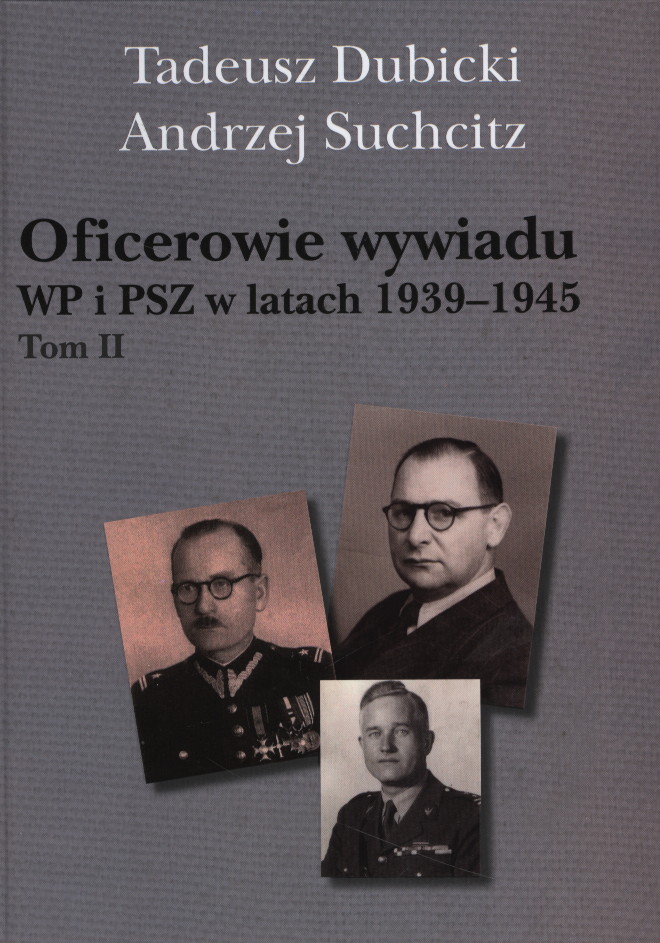 Tadeusz Dubicki
Andrzej Suchcitz

Oficerowie wywiadu
WP i PSZ w latach 1939–1945
Tom II